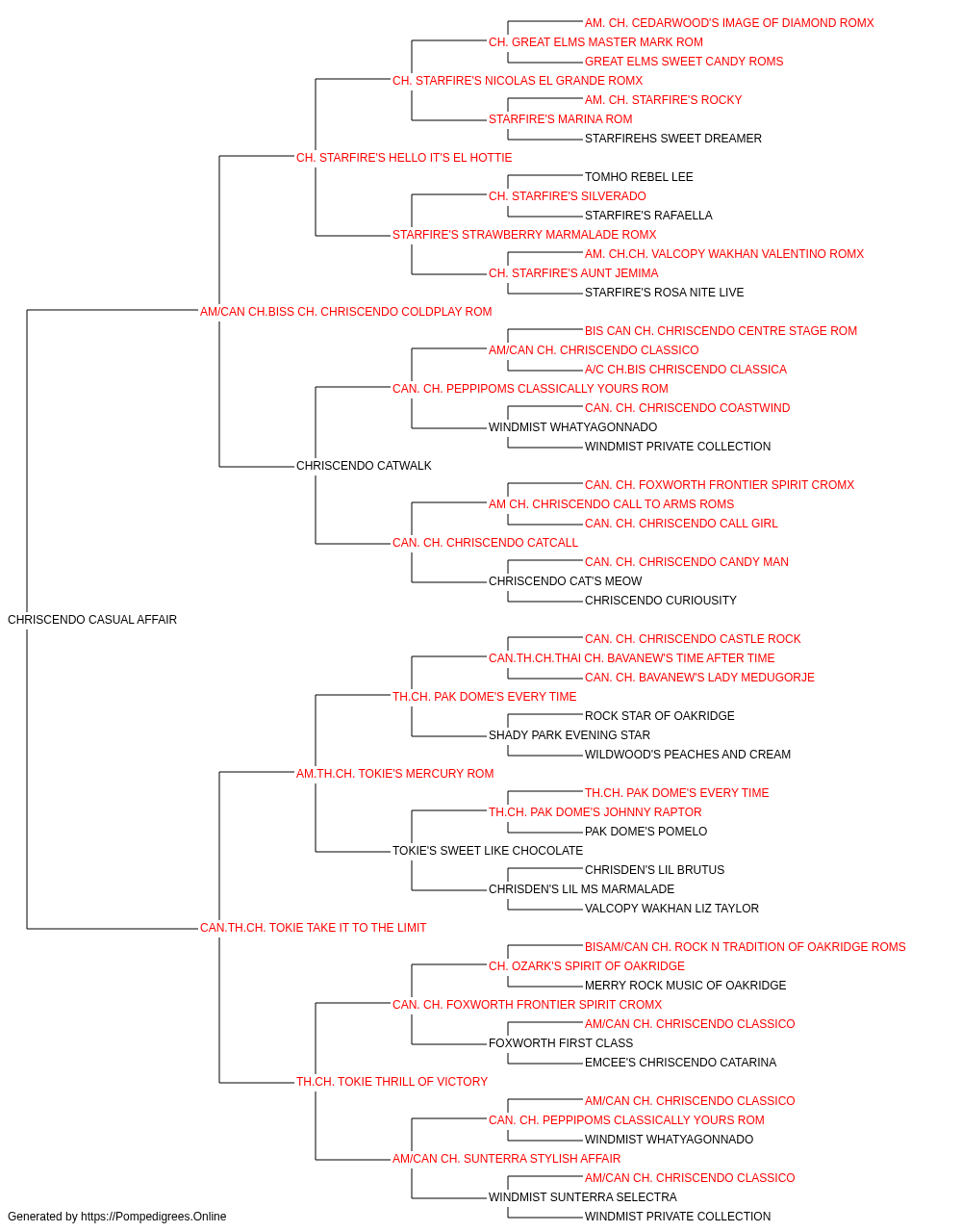 AM. CH. CEDARWOOD'S IMAGE OF DIAMOND ROMX
CH. GREAT ELMS MASTER MARK ROM
GREAT ELMS SWEET CANDY ROMS
CH. STARFIRE'S NICOLAS EL GRANDE ROMX
AM. CH. STARFIRE'S ROCKY
STARFIRE'S MARINA ROM
STARFIREHS SWEET DREAMER
CH. STARFIRE'S HELLO IT'S EL HOTTIE
TOMHO REBEL LEE
CH. STARFIRE'S SILVERADO
STARFIRE'S RAFAELLA
STARFIRE'S STRAWBERRY MARMALADE ROMX
AM. CH.CH. VALCOPY WAKHAN VALENTINO ROMX
CH. STARFIRE'S AUNT JEMIMA
STARFIRE'S ROSA NITE LIVE
AM/CAN CH.BISS CH. CHRISCENDO COLDPLAY ROM
BIS CAN CH. CHRISCENDO CENTRE STAGE ROM
AM/CAN CH. CHRISCENDO CLASSICO
A/C CH.BIS CHRISCENDO CLASSICA
CAN. CH. PEPPIPOMS CLASSICALLY YOURS ROM
CAN. CH. CHRISCENDO COASTWIND
WINDMIST WHATYAGONNADO
WINDMIST PRIVATE COLLECTION
CHRISCENDO CATWALK
CAN. CH. FOXWORTH FRONTIER SPIRIT CROMX
AM CH. CHRISCENDO CALL TO ARMS ROMS
CAN. CH. CHRISCENDO CALL GIRL
CAN. CH. CHRISCENDO CATCALL
CAN. CH. CHRISCENDO CANDY MAN
CHRISCENDO CAT'S MEOW
CHRISCENDO CURIOUSITY
CHRISCENDO CASUAL AFFAIR
CAN. CH. CHRISCENDO CASTLE ROCK
CAN.TH.CH.THAI CH. BAVANEW'S TIME AFTER TIME
CAN. CH. BAVANEW'S LADY MEDUGORJE
TH.CH. PAK DOME'S EVERY TIME
ROCK STAR OF OAKRIDGE
SHADY PARK EVENING STAR
WILDWOOD'S PEACHES AND CREAM
AM.TH.CH. TOKIE'S MERCURY ROM
TH.CH. PAK DOME'S EVERY TIME
TH.CH. PAK DOME'S JOHNNY RAPTOR
PAK DOME'S POMELO
TOKIE'S SWEET LIKE CHOCOLATE
CHRISDEN'S LIL BRUTUS
CHRISDEN'S LIL MS MARMALADE
VALCOPY WAKHAN LIZ TAYLOR
CAN.TH.CH. TOKIE TAKE IT TO THE LIMIT
BISAM/CAN CH. ROCK N TRADITION OF OAKRIDGE ROMS
CH. OZARK'S SPIRIT OF OAKRIDGE
MERRY ROCK MUSIC OF OAKRIDGE
CAN. CH. FOXWORTH FRONTIER SPIRIT CROMX
AM/CAN CH. CHRISCENDO CLASSICO
FOXWORTH FIRST CLASS
EMCEE'S CHRISCENDO CATARINA
TH.CH. TOKIE THRILL OF VICTORY
AM/CAN CH. CHRISCENDO CLASSICO
CAN. CH. PEPPIPOMS CLASSICALLY YOURS ROM
WINDMIST WHATYAGONNADO
AM/CAN CH. SUNTERRA STYLISH AFFAIR
AM/CAN CH. CHRISCENDO CLASSICO
WINDMIST SUNTERRA SELECTRA
WINDMIST PRIVATE COLLECTION
Generated by https://Pompedigrees.Online